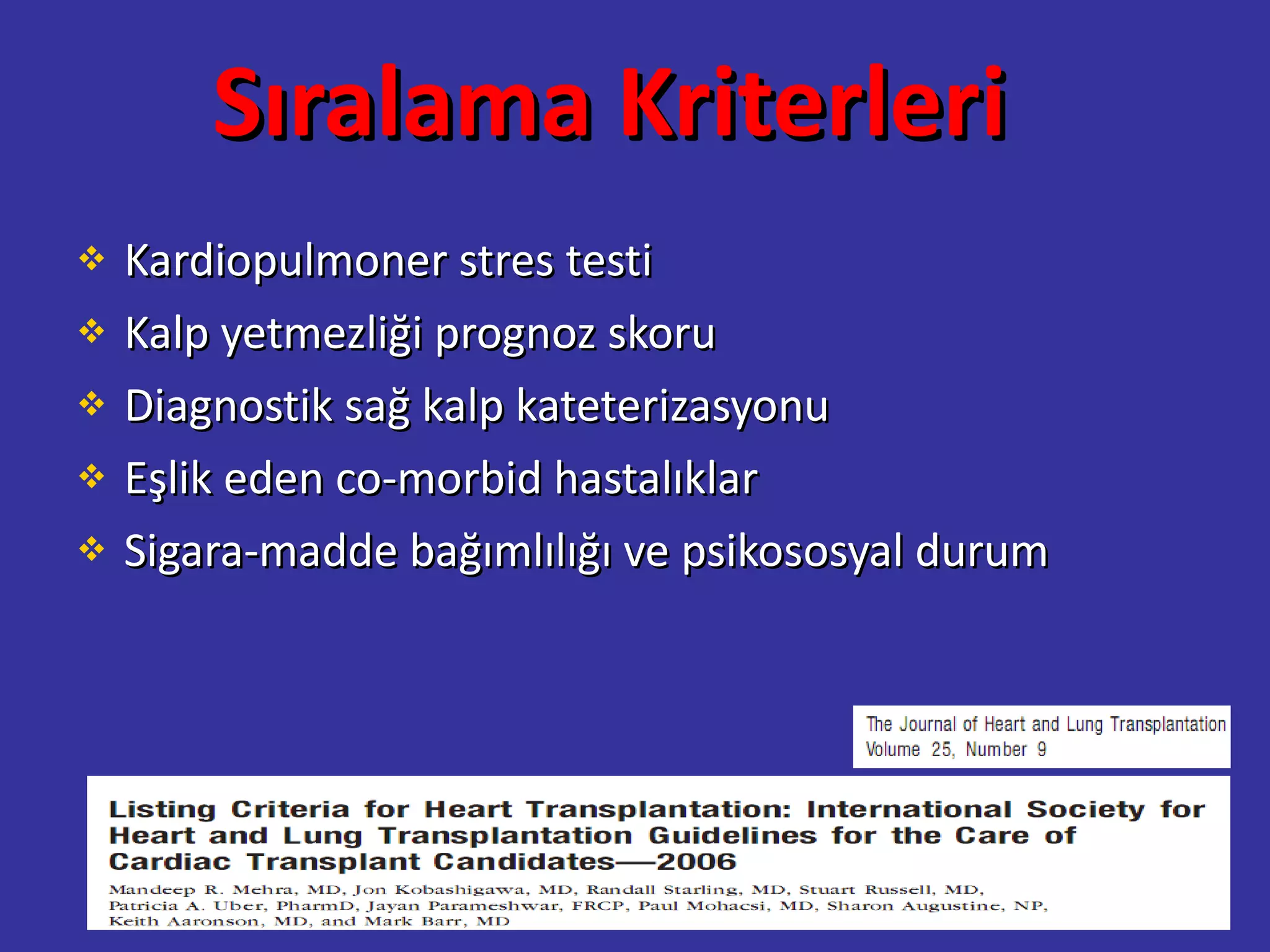 Sıralama Kriterleri

❖ Kardiopulmoner stres testi
❖ Kalp yetmezliği prognoz skoru
❖ Diagnostik sağ kalp kateterizasyonu
❖ Eşlik eden co-morbid hastalıklar
❖ Sigara-madde bağımlılığı ve psikososyal durum

The Journal of Heart and Lung Transplantation
Volume 25, Number 9

Listing Criteria for Heart Transplantation: International Society for Heart and Lung Transplantation Guidelines for the Care of Cardiac Transplant Candidates—2006

Mandeep R. Mehra, MD, Jon Kobashigawa, MD, Randall Starling, MD, Stuart Russell, MD, Patricia A. Uber, PharmD, Jayan Parameshwar, FRCP, Paul Mohacsi, MD, Sharon Augustine, NP, Keith Aaronson, MD, and Mark Barr, MD